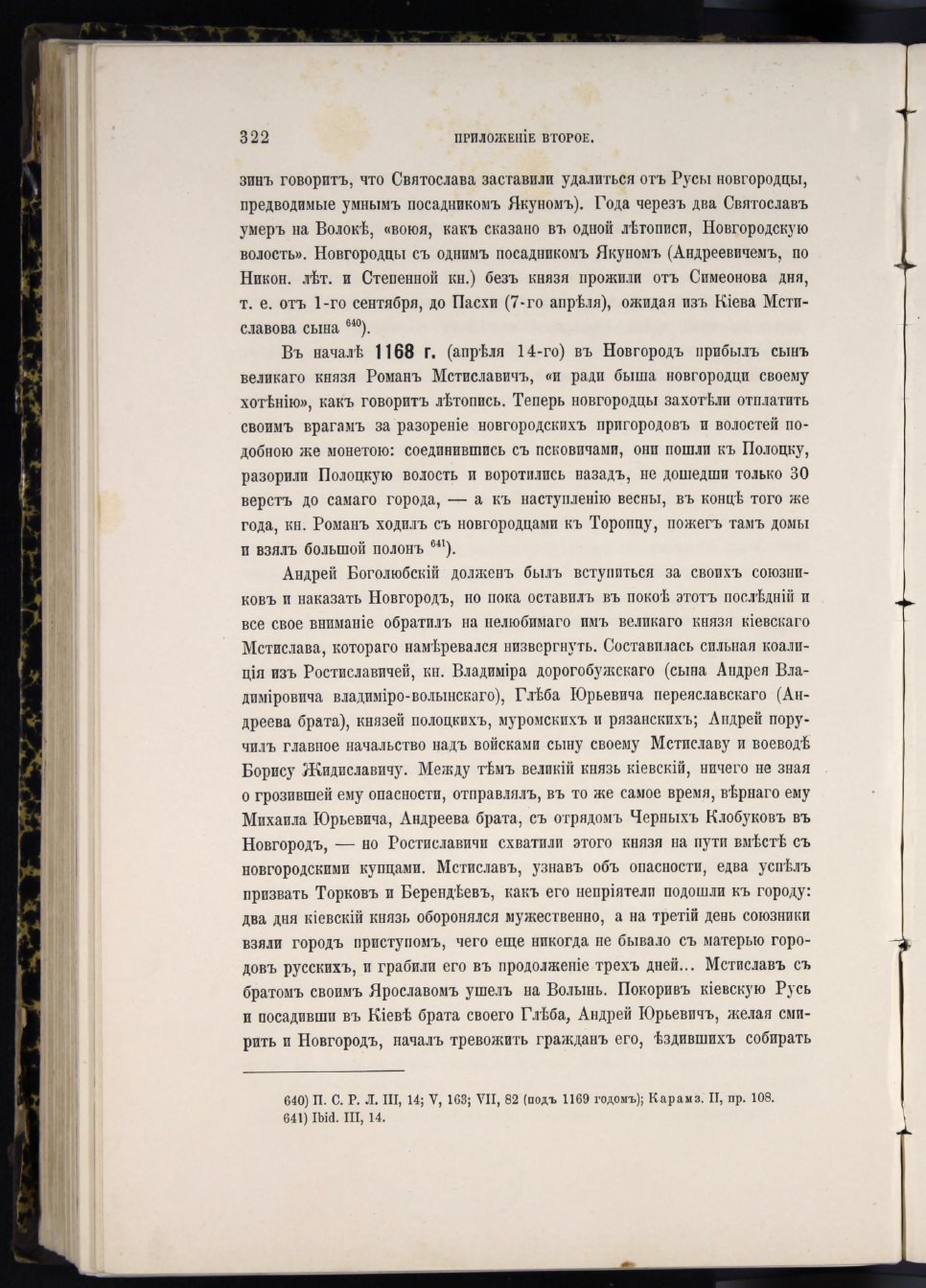 322 ПРИЛОЖЕНІЕ ВТОРОЕ.

зинъ говоритъ, что Святослава заставили удалиться отъ Русы новгородцы, предводимые умнымъ посадникомъ Якуномъ). Года черезъ два Святославъ умеръ на Волокѣ, «воюя, какъ сказано въ одной лѣтописи, Новгородскую волость». Новгородцы съ однимъ посадникомъ Якуномъ (Андреевичемъ, по Никон. лѣт. и Степенной кн.) безъ князя прожили отъ Симеонова дня, т. е. отъ 1-го сентября, до Пасхи (7-го апрѣля), ожидая изъ Кіева Мстиславова сына $^{640}$).

Въ началѣ 1168 г. (апрѣля 14-го) въ Новгородъ прибылъ сынъ великаго князя Романъ Мстиславичъ, «и ради быша новгородци своему хотѣнію», какъ говоритъ лѣтопись. Теперь новгородцы захотѣли отплатить своимъ врагамъ за разореніе новгородскихъ пригородовъ и волостей подобною же монетою: соединившись съ псковичами, они пошли къ Полоцку, разорили Полоцкую волость и воротились назадъ, не дошедши только 30 верстъ до самаго города, — а къ наступленію весны, въ концѣ того же года, кн. Романъ ходилъ съ новгородцами къ Торопцу, пожегъ тамъ домы и взялъ большой полонъ $^{641}$).

Андрей Боголюбскій долженъ былъ вступиться за своихъ союзниковъ и наказать Новгородъ, но пока оставилъ въ покоѣ этотъ послѣдній и все свое вниманіе обратилъ на нелюбимаго имъ великаго князя кіевскаго Мстислава, котораго намѣревался низвергнуть. Составилась сильная коалиція изъ Ростиславичей, кн. Владиміра дорогобужскаго (сына Андрея Владиміровича владиміро-волынскаго), Глѣба Юрьевича переяславскаго (Андреева брата), князей полоцкихъ, муромскихъ и рязанскихъ; Андрей поручилъ главное начальство надъ войсками сыну своему Мстиславу и воеводѣ Борису Жидиславичу. Между тѣмъ великій князь кіевскій, ничего не зная о грозившей ему опасности, отправлялъ, въ то же самое время, вѣрнаго ему Михаила Юрьевича, Андреева брата, съ отрядомъ Черныхъ Клобуковъ въ Новгородъ, — но Ростиславичи схватили этого князя на пути вмѣстѣ съ новгородскими купцами. Мстиславъ, узнавъ объ опасности, едва успѣлъ призвать Торковъ и Берендѣевъ, какъ его непріятели подошли къ городу: два дня кіевскій князь оборонялся мужественно, а на третій день союзники взяли городъ приступомъ, чего еще никогда не бывало съ матерью городовъ русскихъ, и грабили его въ продолженіе трехъ дней... Мстиславъ съ братомъ своимъ Ярославомъ ушелъ на Волынь. Покоривъ кіевскую Русь и посадивши въ Кіевѣ брата своего Глѣба, Андрей Юрьевичъ, желая смирить и Новгородъ, началъ тревожить гражданъ его, ѣздившихъ собирать

640) П. С. Р. Л. III, 14; V, 163; VII, 82 (подъ 1169 годомъ); Карамз. II, пр. 108.
641) Ibid. III, 14.